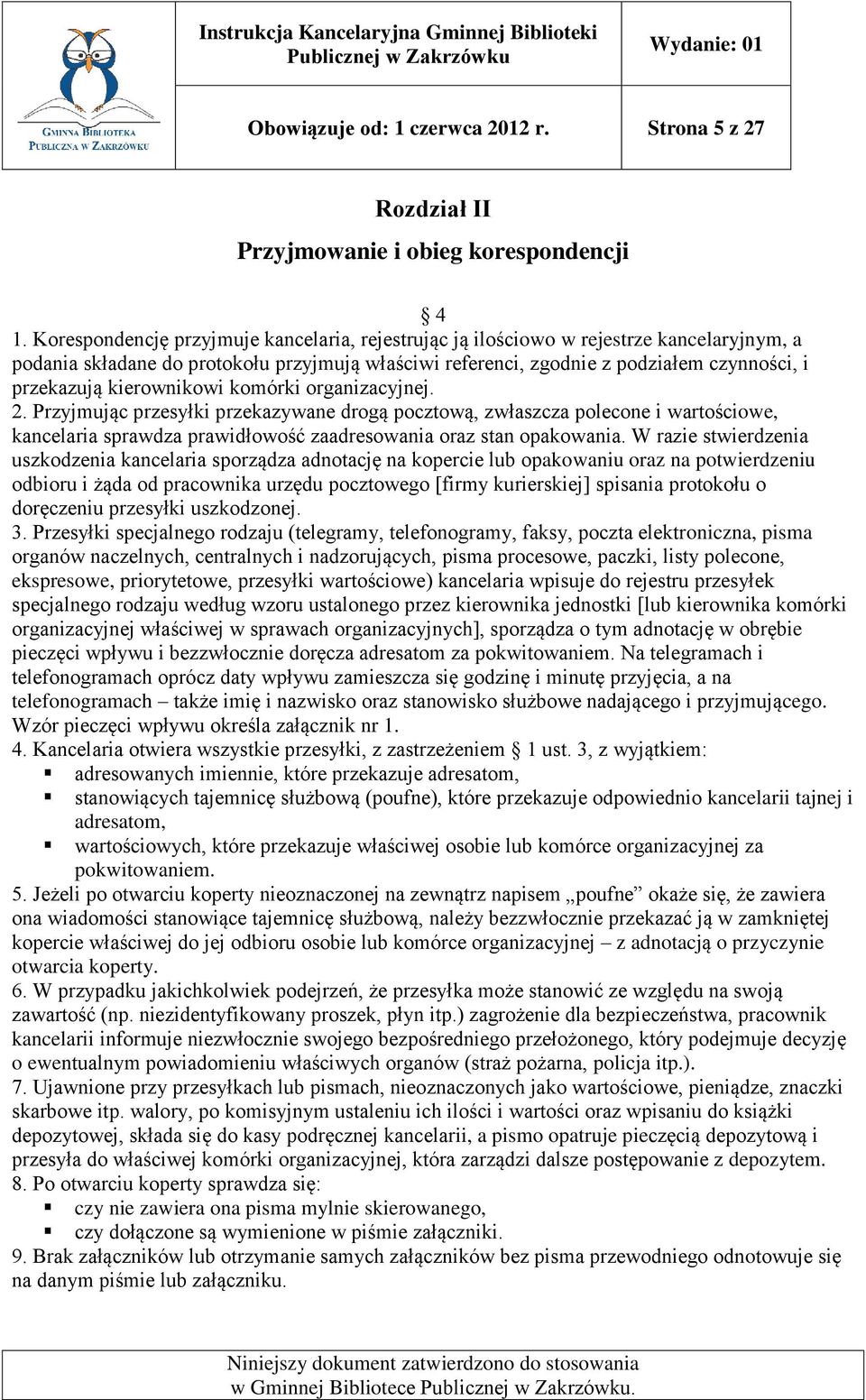 GMINNA BIBLIOTEKA PUBLICZNA W ZAKRZÓWKU

Instrukcja Kancelaryjna Gminnej Biblioteki Publicznej w Zakrzówku

Wydanie: 01

Obowiązuje od: 1 czerwca 2012 r.

Strona 5 z 27

Rozdział II
Przyjmowanie i obieg korespondencji

§ 4

1. Korespondencję przyjmuje kancelaria, rejestrując ją ilościowo w rejestrze kancelaryjnym, a podania składane do protokołu przyjmują właściwi referenci, zgodnie z podziałem czynności, i przekazują kierownikowi komórki organizacyjnej.
2. Przyjmując przesyłki przekazywane drogą pocztową, zwłaszcza polecone i wartościowe, kancelaria sprawdza prawidłowość zaadresowania oraz stan opakowania. W razie stwierdzenia uszkodzenia kancelaria sporządza adnotację na kopercie lub opakowaniu oraz na potwierdzeniu odbioru i żąda od pracownika urzędu pocztowego [firmy kurierskiej] spisania protokołu o doręczeniu przesyłki uszkodzonej.
3. Przesyłki specjalnego rodzaju (telegramy, telefonogramy, faksy, poczta elektroniczna, pisma organów naczelnych, centralnych i nadzorujących, pisma procesowe, paczki, listy polecone, ekspresowe, priorytetowe, przesyłki wartościowe) kancelaria wpisuje do rejestru przesyłek specjalnego rodzaju według wzoru ustalonego przez kierownika jednostki [lub kierownika komórki organizacyjnej właściwej w sprawach organizacyjnych], sporządza o tym adnotację w obrębie pieczęci wpływu i bezzwłocznie doręcza adresatom za pokwitowaniem. Na telegramach i telefonogramach oprócz daty wpływu zamieszcza się godzinę i minutę przyjęcia, a na telefonogramach – także imię i nazwisko oraz stanowisko służbowe nadającego i przyjmującego. Wzór pieczęci wpływu określa załącznik nr 1.
4. Kancelaria otwiera wszystkie przesyłki, z zastrzeżeniem § 1 ust. 3, z wyjątkiem:
▪ adresowanych imiennie, które przekazuje adresatom,
▪ stanowiących tajemnicę służbową (poufne), które przekazuje odpowiednio kancelarii tajnej i adresatom,
▪ wartościowych, które przekazuje właściwej osobie lub komórce organizacyjnej za pokwitowaniem.
5. Jeżeli po otwarciu koperty nieoznaczonej na zewnątrz napisem „poufne” okaże się, że zawiera ona wiadomości stanowiące tajemnicę służbową, należy bezzwłocznie przekazać ją w zamkniętej kopercie właściwej do jej odbioru osobie lub komórce organizacyjnej – z adnotacją o przyczynie otwarcia koperty.
6. W przypadku jakichkolwiek podejrzeń, że przesyłka może stanowić ze względu na swoją zawartość (np. niezidentyfikowany proszek, płyn itp.) zagrożenie dla bezpieczeństwa, pracownik kancelarii informuje niezwłocznie swojego bezpośredniego przełożonego, który podejmuje decyzję o ewentualnym powiadomieniu właściwych organów (straż pożarna, policja itp.).
7. Ujawnione przy przesyłkach lub pismach, nieoznaczonych jako wartościowe, pieniądze, znaczki skarbowe itp. walory, po komisyjnym ustaleniu ich ilości i wartości oraz wpisaniu do książki depozytowej, składa się do kasy podręcznej kancelarii, a pismo opatruje pieczęcią depozytową i przesyła do właściwej komórki organizacyjnej, która zarządzi dalsze postępowanie z depozytem.
8. Po otwarciu koperty sprawdza się:
▪ czy nie zawiera ona pisma mylnie skierowanego,
▪ czy dołączone są wymienione w piśmie załączniki.
9. Brak załączników lub otrzymanie samych załączników bez pisma przewodniego odnotowuje się na danym piśmie lub załączniku.

Niniejszy dokument zatwierdzono do stosowania w Gminnej Bibliotece Publicznej w Zakrzówku.